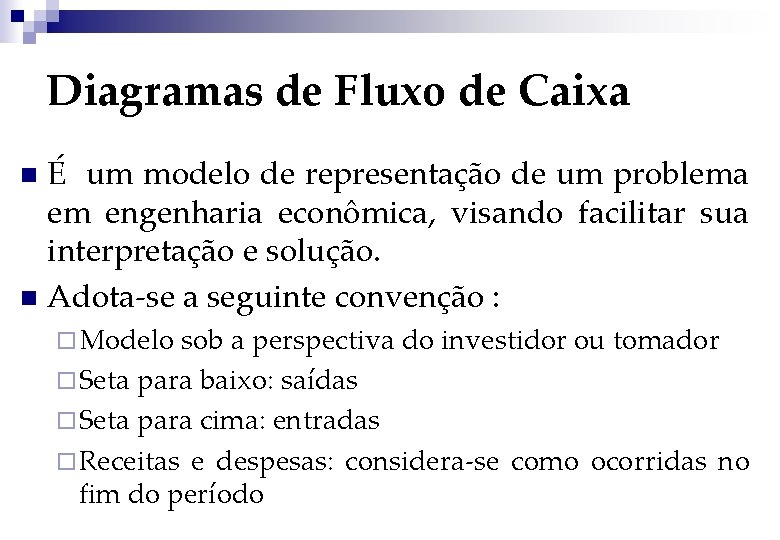 Diagramas de Fluxo de Caixa

É um modelo de representação de um problema em engenharia econômica, visando facilitar sua interpretação e solução.

Adota-se a seguinte convenção :

Modelo sob a perspectiva do investidor ou tomador

Seta para baixo: saídas

Seta para cima: entradas

Receitas e despesas: considera-se como ocorridas no fim do período